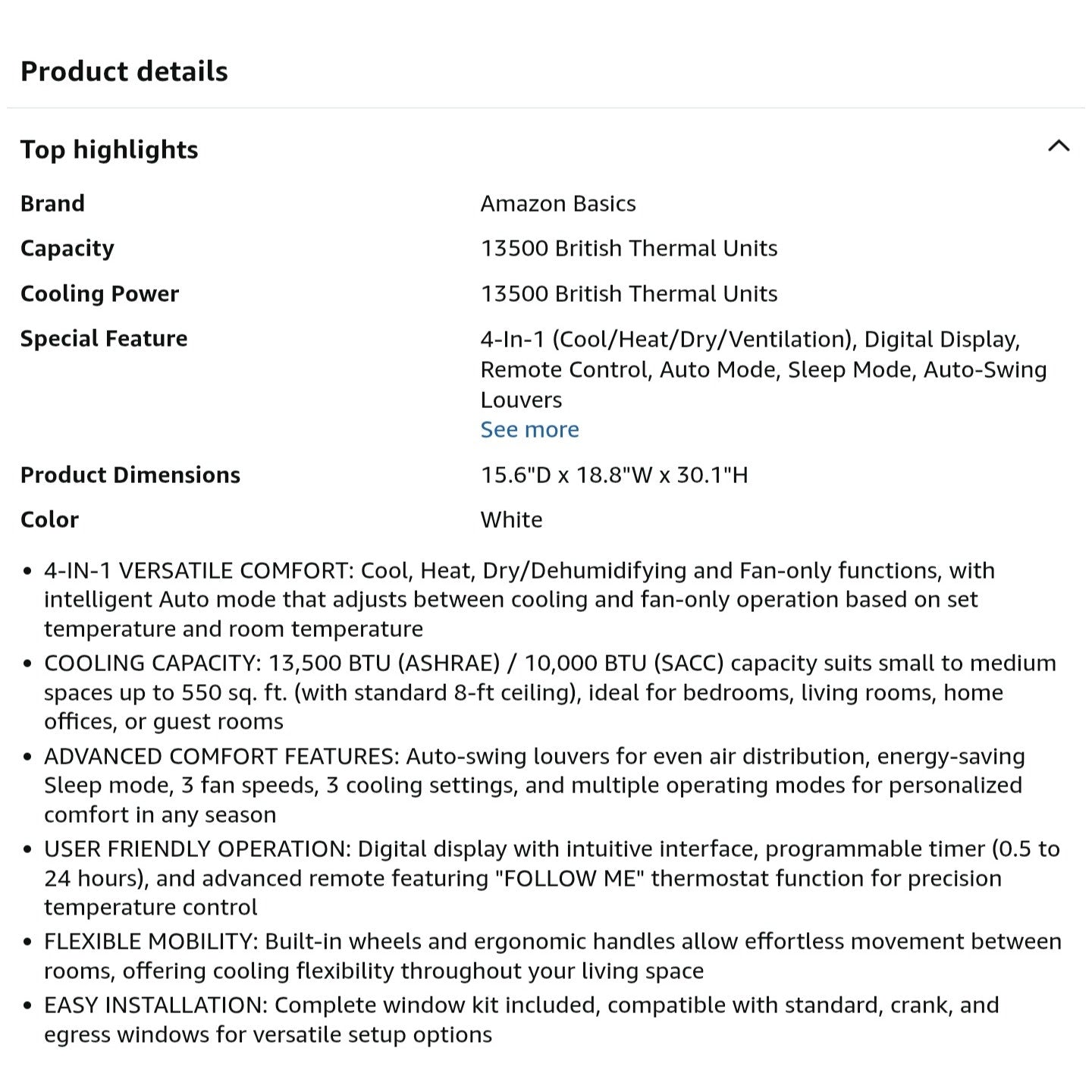 Product details

Top highlights

| | |
|---|---|
| Brand | Amazon Basics |
| Capacity | 13500 British Thermal Units |
| Cooling Power | 13500 British Thermal Units |
| Special Feature | 4-In-1 (Cool/Heat/Dry/Ventilation), Digital Display, Remote Control, Auto Mode, Sleep Mode, Auto-Swing Louvers See more |
| Product Dimensions | 15.6"D x 18.8"W x 30.1"H |
| Color | White |

• 4-IN-1 VERSATILE COMFORT: Cool, Heat, Dry/Dehumidifying and Fan-only functions, with intelligent Auto mode that adjusts between cooling and fan-only operation based on set temperature and room temperature
• COOLING CAPACITY: 13,500 BTU (ASHRAE) / 10,000 BTU (SACC) capacity suits small to medium spaces up to 550 sq. ft. (with standard 8-ft ceiling), ideal for bedrooms, living rooms, home offices, or guest rooms
• ADVANCED COMFORT FEATURES: Auto-swing louvers for even air distribution, energy-saving Sleep mode, 3 fan speeds, 3 cooling settings, and multiple operating modes for personalized comfort in any season
• USER FRIENDLY OPERATION: Digital display with intuitive interface, programmable timer (0.5 to 24 hours), and advanced remote featuring "FOLLOW ME" thermostat function for precision temperature control
• FLEXIBLE MOBILITY: Built-in wheels and ergonomic handles allow effortless movement between rooms, offering cooling flexibility throughout your living space
• EASY INSTALLATION: Complete window kit included, compatible with standard, crank, and egress windows for versatile setup options